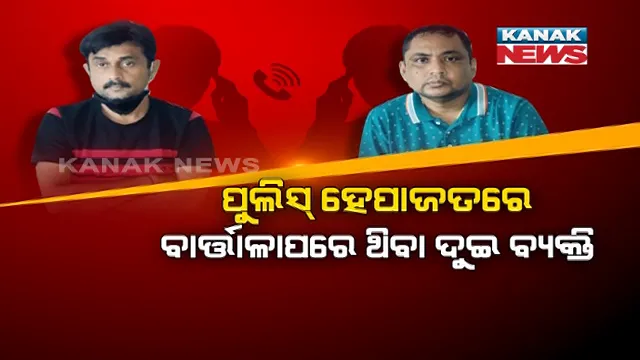 KANAK NEWS

KANAK NEWS

ପୁଲିସ୍ ହେପାଜତରେ
ବାର୍ତ୍ତାଳାପରେ ଥିବା ଦୁଇ ବ୍ୟକ୍ତି